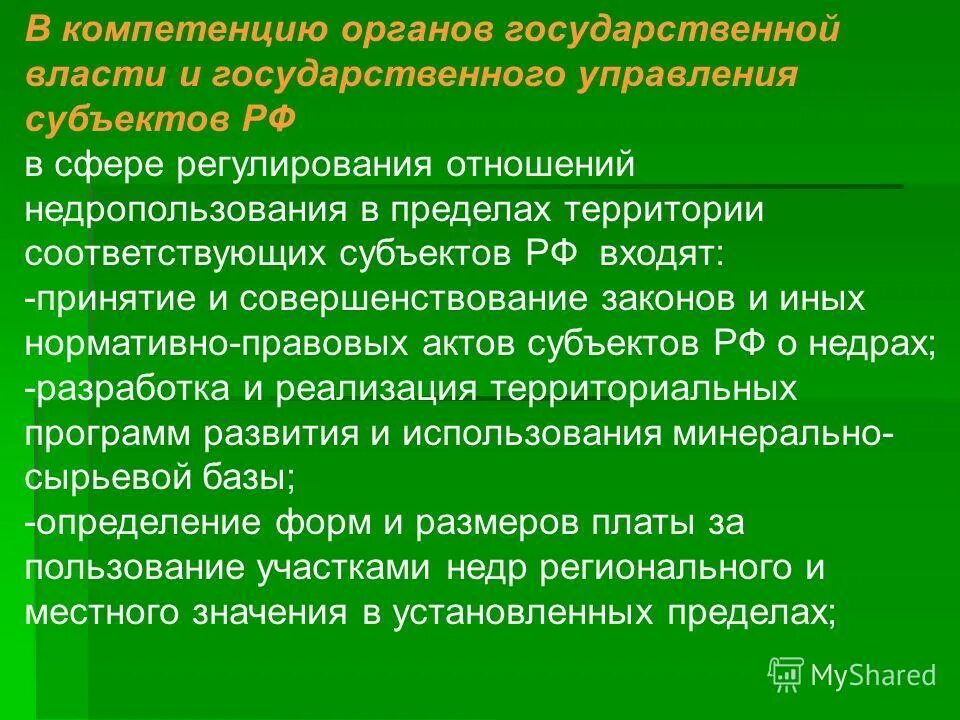 В компетенцию органов государственной власти и государственного управления субъектов РФ
в сфере регулирования отношений недропользования в пределах территории соответствующих субъектов РФ входят:
-принятие и совершенствование законов и иных нормативно-правовых актов субъектов РФ о недрах;
-разработка и реализация территориальных программ развития и использования минерально-сырьевой базы;
-определение форм и размеров платы за пользование участками недр регионального и местного значения в установленных пределах;

MyShared